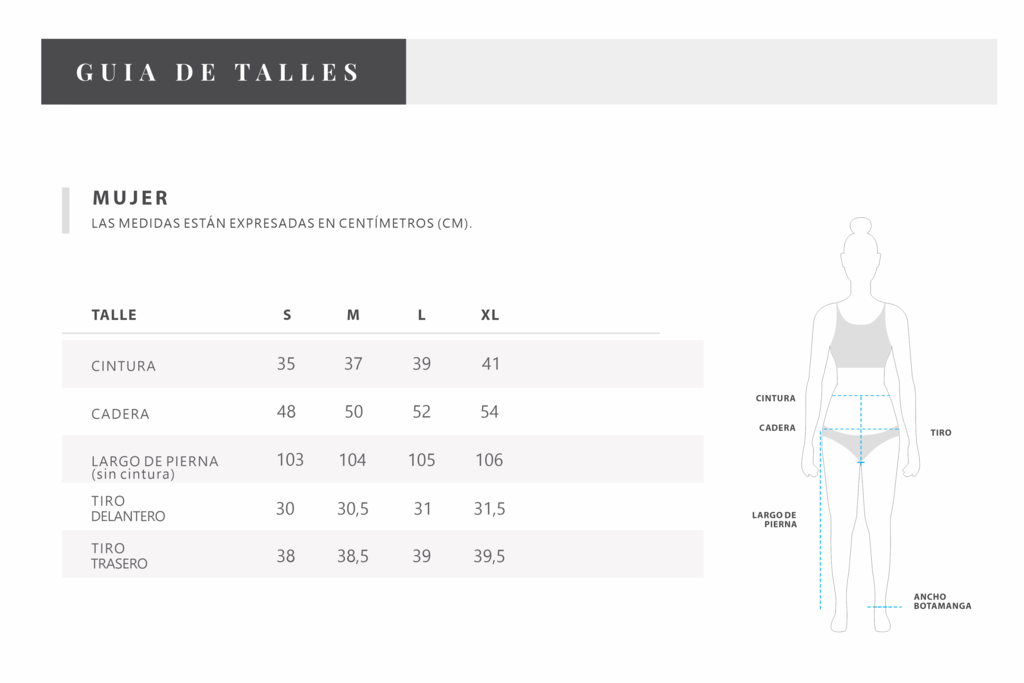 GUIA DE TALLES

MUJER
LAS MEDIDAS ESTÁN EXPRESADAS EN CENTÍMETROS (CM).

| TALLE | S | M | L | XL |
|---|---|---|---|---|
| CINTURA | 35 | 37 | 39 | 41 |
| CADERA | 48 | 50 | 52 | 54 |
| LARGO DE PIERNA (sin cintura) | 103 | 104 | 105 | 106 |
| TIRO DELANTERO | 30 | 30,5 | 31 | 31,5 |
| TIRO TRASERO | 38 | 38,5 | 39 | 39,5 |

CINTURA
CADERA
TIRO
LARGO DE PIERNA
ANCHO BOTAMANGA